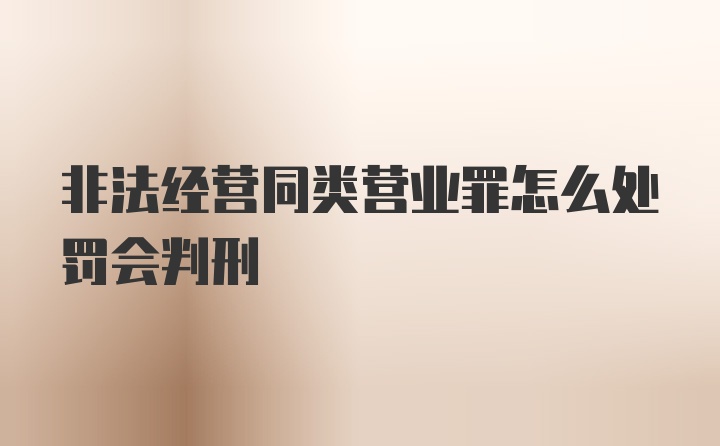 非法经营同类营业罪怎么处罚会判刑